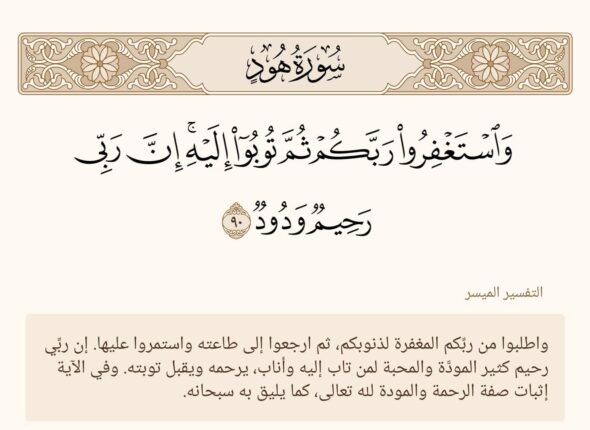 سُورَةُ هُودٍ

وَٱسْتَغْفِرُوا۟ رَبَّكُمْ ثُمَّ تُوبُوٓا۟ إِلَيْهِ ۚ إِنَّ رَبِّى رَحِيمٌ وَدُودٌ ٩٠

التفسير الميسر

واطلبوا من ربِّكم المغفرة لذنوبكم، ثم ارجعوا إلى طاعته واستمروا عليها. إن ربِّي رحيم كثير المودَّة والمحبة لمن تاب إليه وأناب، يرحمه ويقبل توبته. وفي الآية إثبات صفة الرحمة والمودة لله تعالى، كما يليق به سبحانه.